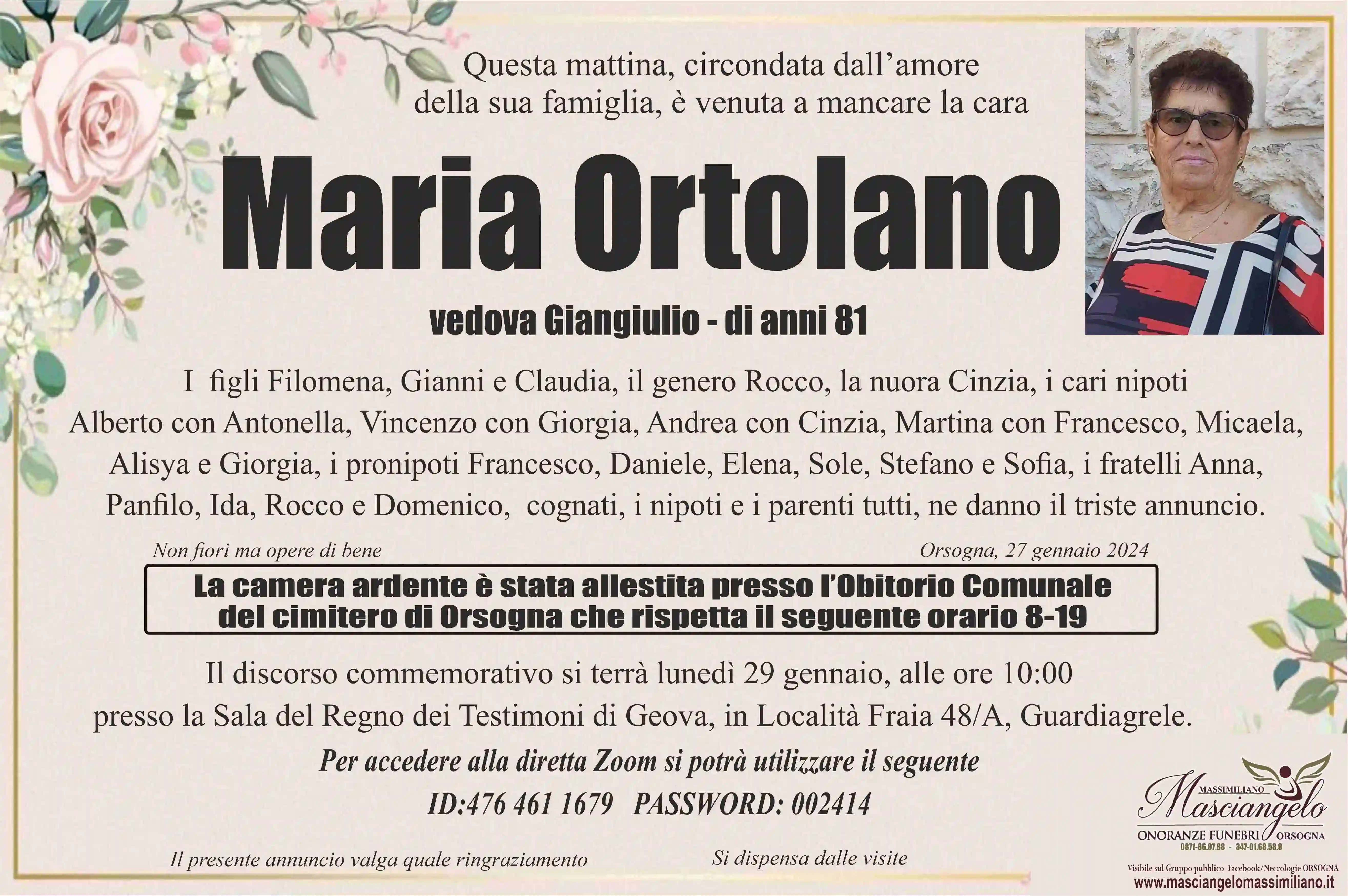 Questa mattina, circondata dall'amore della sua famiglia, è venuta a mancare la cara

Maria Ortolano

vedova Giangiulio - di anni 81

I figli Filomena, Gianni e Claudia, il genero Rocco, la nuora Cinzia, i cari nipoti Alberto con Antonella, Vincenzo con Giorgia, Andrea con Cinzia, Martina con Francesco, Micaela, Alisya e Giorgia, i pronipoti Francesco, Daniele, Elena, Sole, Stefano e Sofia, i fratelli Anna, Panfilo, Ida, Rocco e Domenico, cognati, i nipoti e i parenti tutti, ne danno il triste annuncio.

Non fiori ma opere di bene

Orsogna, 27 gennaio 2024

La camera ardente è stata allestita presso l'Obitorio Comunale del cimitero di Orsogna che rispetta il seguente orario 8-19

Il discorso commemorativo si terrà lunedì 29 gennaio, alle ore 10:00 presso la Sala del Regno dei Testimoni di Geova, in Località Fraia 48/A, Guardiagrele.

Per accedere alla diretta Zoom si potrà utilizzare il seguente

ID:476 461 1679 PASSWORD: 002414

Il presente annuncio valga quale ringraziamento

Si dispensa dalle visite

MASSIMILIANO
Masciangelo
ONORANZE FUNEBRI ORSOGNA
0871-86.97.88 - 347-01.68.58.9

Visibile sul Gruppo pubblico Facebook/Necrologie ORSOGNA
www.masciangelomassimiliano.it